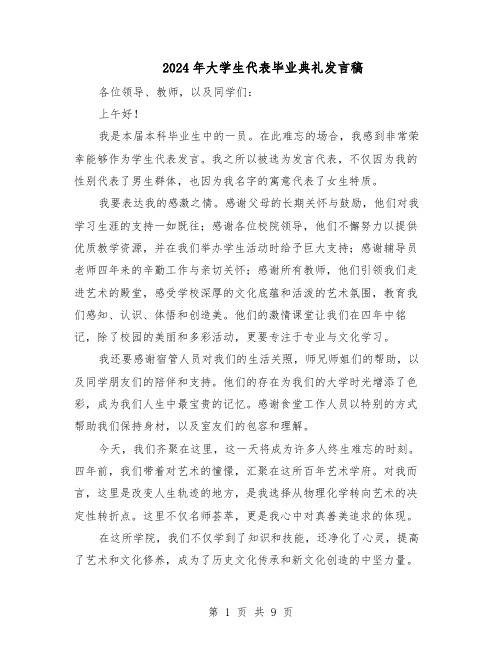 2024年大学生代表毕业典礼发言稿

各位领导、教师，以及同学们：

上午好！

我是本届本科毕业生中的一员。在此难忘的场合，我感到非常荣幸能够作为学生代表发言。我之所以被选为发言代表，不仅因为我的性别代表了男生群体，也因为我名字的寓意代表了女生特质。

我要表达我的感激之情。感谢父母的长期关怀与鼓励，他们对我学习生涯的支持一如既往；感谢各位校院领导，他们不懈努力以提供优质教学资源，并在我们举办学生活动时给予巨大支持；感谢辅导员老师四年来的辛勤工作与亲切关怀；感谢所有教师，他们引领我们走进艺术的殿堂，感受学校深厚的文化底蕴和活泼的艺术氛围，教育我们感知、认识、体悟和创造美。他们的激情课堂让我们在四年中铭记，除了校园的美丽和多彩活动，更要专注于专业与文化学习。

我还要感谢宿管人员对我们的生活关照，师兄师姐们的帮助，以及同学朋友们的陪伴和支持。他们的存在为我们的大学时光增添了色彩，成为我们人生中最宝贵的记忆。感谢食堂工作人员以特别的方式帮助我们保持身材，以及室友们的包容和理解。

今天，我们齐聚在这里，这一天将成为许多人终生难忘的时刻。四年前，我们带着对艺术的憧憬，汇聚在这所百年艺术学府。对我而言，这里是改变人生轨迹的地方，是我选择从物理化学转向艺术的决定性转折点。这里不仅名师荟萃，更是我心中对真善美追求的体现。

在这所学院，我们不仅学到了知识和技能，还净化了心灵，提高了艺术和文化修养，成为了历史文化传承和新文化创造的中坚力量。

第 1 页 共 9 页